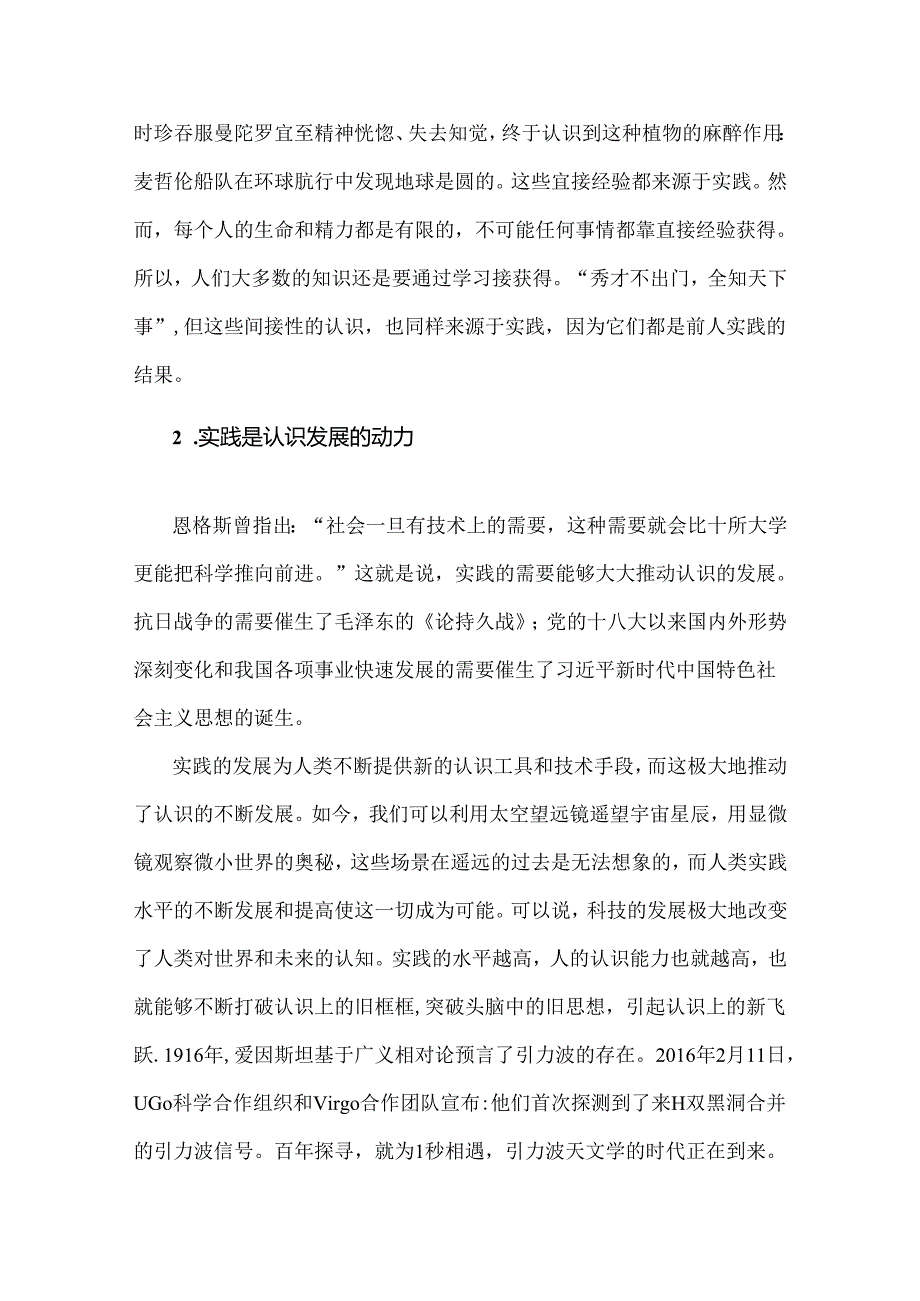 时珍吞服曼陀罗宜至精神恍惚、失去知觉，终于认识到这种植物的麻醉作用:麦哲伦船队在环球航行中发现地球是圆的。这些宜接经验都来源于实践。然而，每个人的生命和精力都是有限的，不可能任何事情都靠直接经验获得。所以，人们大多数的知识还是要通过学习接获得。“秀才不出门，全知天下事”，但这些间接性的认识，也同样来源于实践，因为它们都是前人实践的结果。

2 .实践是认识发展的动力

恩格斯曾指出：“社会一旦有技术上的需要，这种需要就会比十所大学更能把科学推向前进。”这就是说，实践的需要能够大大推动认识的发展。抗日战争的需要催生了毛泽东的《论持久战》；党的十八大以来国内外形势深刻变化和我国各项事业快速发展的需要催生了习近平新时代中国特色社会主义思想的诞生。

实践的发展为人类不断提供新的认识工具和技术手段，而这极大地推动了认识的不断发展。如今，我们可以利用太空望远镜遥望宇宙星辰，用显微镜观察微小世界的奥秘，这些场景在遥远的过去是无法想象的，而人类实践水平的不断发展和提高使这一切成为可能。可以说，科技的发展极大地改变了人类对世界和未来的认知。实践的水平越高，人的认识能力也就越高，也就能够不断打破认识上的旧框框，突破头脑中的旧思想，引起认识上的新飞跃. 1916年，爱因斯坦基于广义相对论预言了引力波的存在。2016年2月11日，UGo科学合作组织和Virgo合作团队宣布:他们首次探测到了来H双黑洞合并的引力波信号。百年探寻，就为1秒相遇，引力波天文学的时代正在到来。